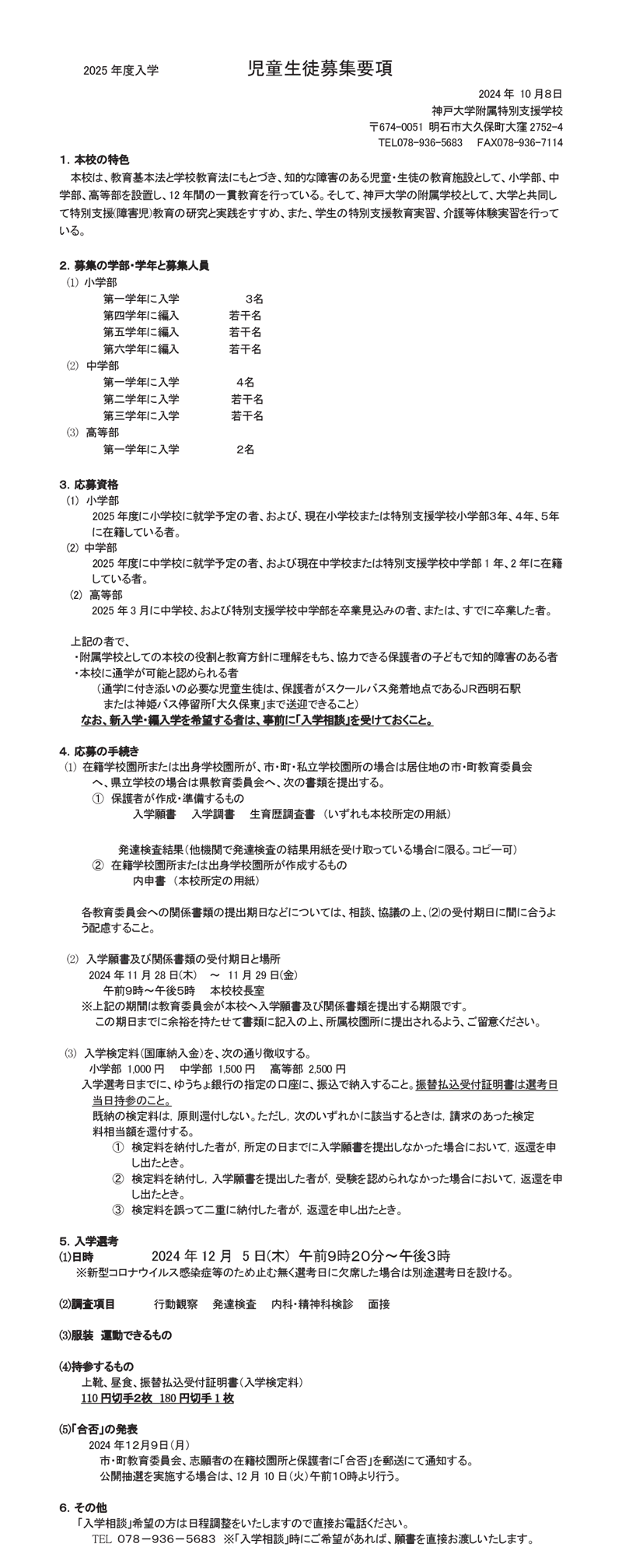 2025 年度入学　　　　児童生徒募集要項

2024 年 10 月8日
神戸大学附属特別支援学校
〒674-0051 明石市大久保町大窪 2752-4
TEL078-936-5683　FAX078-936-7114

1. 本校の特色
本校は、教育基本法と学校教育法にもとづき、知的な障害のある児童・生徒の教育施設として、小学部、中学部、高等部を設置し、12 年間の一貫教育を行っている。そして、神戸大学の附属学校として、大学と共同して特別支援(障害児)教育の研究と実践をすすめ、また、学生の特別支援教育実習、介護等体験実習を行っている。

2. 募集の学部・学年と募集人員
⑴ 小学部
第一学年に入学　3名
第四学年に編入　若干名
第五学年に編入　若干名
第六学年に編入　若干名
⑵ 中学部
第一学年に入学　4名
第二学年に入学　若干名
第三学年に入学　若干名
⑶ 高等部
第一学年に入学　2名

3. 応募資格
⑴ 小学部
2025 年度に小学校に就学予定の者、および、現在小学校または特別支援学校小学部3年、4年、5年に在籍している者。
⑵ 中学部
2025 年度に中学校に就学予定の者、および現在中学校または特別支援学校中学部 1 年、2 年に在籍している者。
⑵ 高等部
2025 年 3 月に中学校、および特別支援学校中学部を卒業見込みの者、または、すでに卒業した者。

上記の者で、
・附属学校としての本校の役割と教育方針に理解をもち、協力できる保護者の子どもで知的障害のある者
・本校に通学が可能と認められる者
（通学に付き添いの必要な児童生徒は、保護者がスクールバス発着地点であるJR西明石駅または神姫バス停留所「大久保東」まで送迎できること）
なお、新入学・編入学を希望する者は、事前に「入学相談」を受けておくこと。

4. 応募の手続き
⑴ 在籍学校園所または出身学校園所が、市・町・私立学校園所の場合は居住地の市・町教育委員会へ、県立学校の場合は県教育委員会へ、次の書類を提出する。
① 保護者が作成・準備するもの
入学願書　入学調書　生育歴調査書 （いずれも本校所定の用紙）

発達検査結果（他機関で発達検査の結果用紙を受け取っている場合に限る。コピー可）
② 在籍学校園所または出身学校園所が作成するもの
内申書 （本校所定の用紙）

各教育委員会への関係書類の提出期日などについては、相談、協議の上、⑵の受付期日に間に合うよう配慮すること。

⑵ 入学願書及び関係書類の受付期日と場所
2024 年 11 月 28 日(木)　～　11 月 29 日(金)
午前9時～午後5時　本校校長室
※上記の期間は教育委員会が本校へ入学願書及び関係書類を提出する期限です。
この期日までに余裕を持たせて書類に記入の上、所属校園所に提出されるよう、ご留意ください。

⑶ 入学検定料(国庫納入金)を、次の通り徴収する。
小学部 1,000 円　中学部 1,500 円　高等部 2,500 円
入学選考日までに、ゆうちょ銀行の指定の口座に、振込で納入すること。振替払込受付証明書は選考日当日持参のこと。
既納の検定料は，原則還付しない。ただし，次のいずれかに該当するときは，請求のあった検定料相当額を還付する。
① 検定料を納付した者が，所定の日までに入学願書を提出しなかった場合において，返還を申し出たとき。
② 検定料を納付し，入学願書を提出した者が，受験を認められなかった場合において，返還を申し出たとき。
③ 検定料を誤って二重に納付した者が，返還を申し出たとき。

5. 入学選考
⑴日時　2024 年 12 月 5 日(木) 午前9時20分～午後3時
※新型コロナウイルス感染症等のため止む無く選考日に欠席した場合は別途選考日を設ける。

⑵調査項目　行動観察　発達検査　内科・精神科検診　面接

⑶服装　運動できるもの

⑷持参するもの
上靴、昼食、振替払込受付証明書(入学検定料)
110 円切手2枚 180 円切手 1 枚

⑸「合否」の発表
2024 年12月9日(月)
市・町教育委員会、志願者の在籍校園所と保護者に「合否」を郵送にて通知する。
公開抽選を実施する場合は、12 月 10 日(火)午前10時より行う。

6. その他
「入学相談」希望の方は日程調整をいたしますので直接お電話ください。
TEL 078－936－5683 ※「入学相談」時にご希望があれば、願書を直接お渡しいたします。